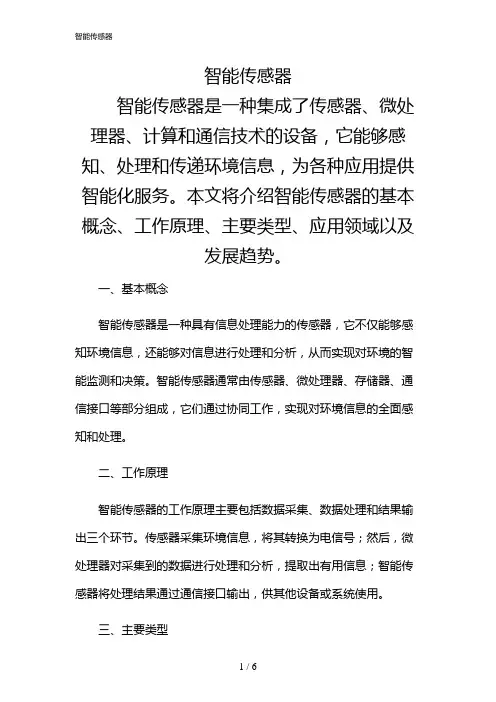 智能传感器

智能传感器

智能传感器是一种集成了传感器、微处理器、计算和通信技术的设备，它能够感知、处理和传递环境信息，为各种应用提供智能化服务。本文将介绍智能传感器的基本概念、工作原理、主要类型、应用领域以及发展趋势。

一、基本概念

智能传感器是一种具有信息处理能力的传感器，它不仅能够感知环境信息，还能够对信息进行处理和分析，从而实现对环境的智能监测和决策。智能传感器通常由传感器、微处理器、存储器、通信接口等部分组成，它们通过协同工作，实现对环境信息的全面感知和处理。

二、工作原理

智能传感器的工作原理主要包括数据采集、数据处理和结果输出三个环节。传感器采集环境信息，将其转换为电信号；然后，微处理器对采集到的数据进行处理和分析，提取出有用信息；智能传感器将处理结果通过通信接口输出，供其他设备或系统使用。

三、主要类型

1 / 6